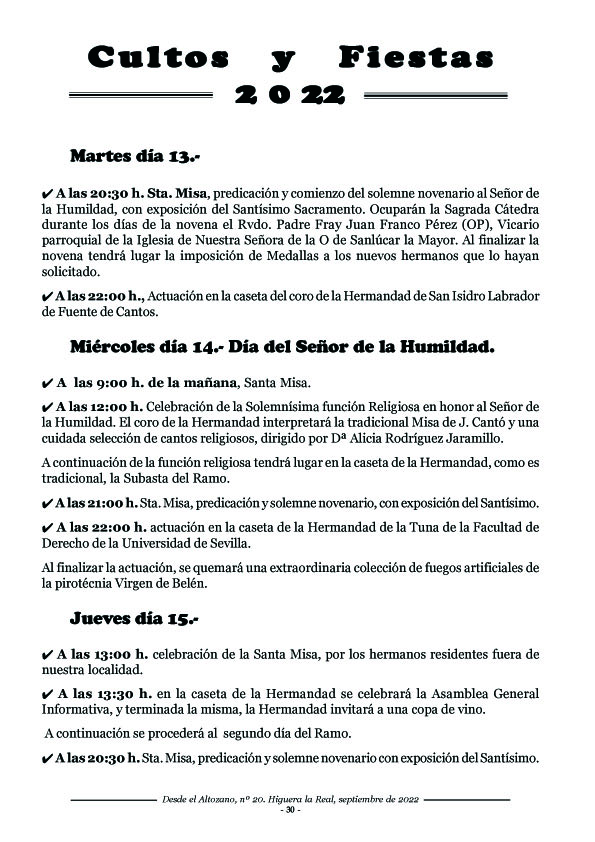 Cultos y Fiestas
2022

Martes día 13.-

✔ A las 20:30 h. Sta. Misa, predicación y comienzo del solemne novenario al Señor de la Humildad, con exposición del Santísimo Sacramento. Ocuparán la Sagrada Cátedra durante los días de la novena el Rvdo. Padre Fray Juan Franco Pérez (OP), Vicario parroquial de la Iglesia de Nuestra Señora de la O de Sanlúcar la Mayor. Al finalizar la novena tendrá lugar la imposición de Medallas a los nuevos hermanos que lo hayan solicitado.

✔ A las 22:00 h., Actuación en la caseta del coro de la Hermandad de San Isidro Labrador de Fuente de Cantos.

Miércoles día 14.- Día del Señor de la Humildad.

✔ A las 9:00 h. de la mañana, Santa Misa.

✔ A las 12:00 h. Celebración de la Solemnísima función Religiosa en honor al Señor de la Humildad. El coro de la Hermandad interpretará la tradicional Misa de J. Cantó y una cuidada selección de cantos religiosos, dirigido por Dª Alicia Rodríguez Jaramillo.

A continuación de la función religiosa tendrá lugar en la caseta de la Hermandad, como es tradicional, la Subasta del Ramo.

✔ A las 21:00 h. Sta. Misa, predicación y solemne novenario, con exposición del Santísimo.

✔ A las 22:00 h. actuación en la caseta de la Hermandad de la Tuna de la Facultad de Derecho de la Universidad de Sevilla.

Al finalizar la actuación, se quemará una extraordinaria colección de fuegos artificiales de la pirotécnia Virgen de Belén.

Jueves día 15.-

✔ A las 13:00 h. celebración de la Santa Misa, por los hermanos residentes fuera de nuestra localidad.

✔ A las 13:30 h. en la caseta de la Hermandad se celebrará la Asamblea General Informativa, y terminada la misma, la Hermandad invitará a una copa de vino.

A continuación se procederá al segundo día del Ramo.

✔ A las 20:30 h. Sta. Misa, predicación y solemne novenario con exposición del Santísimo.

Desde el Altozano, nº 20. Higuera la Real, septiembre de 2022
- 30 -